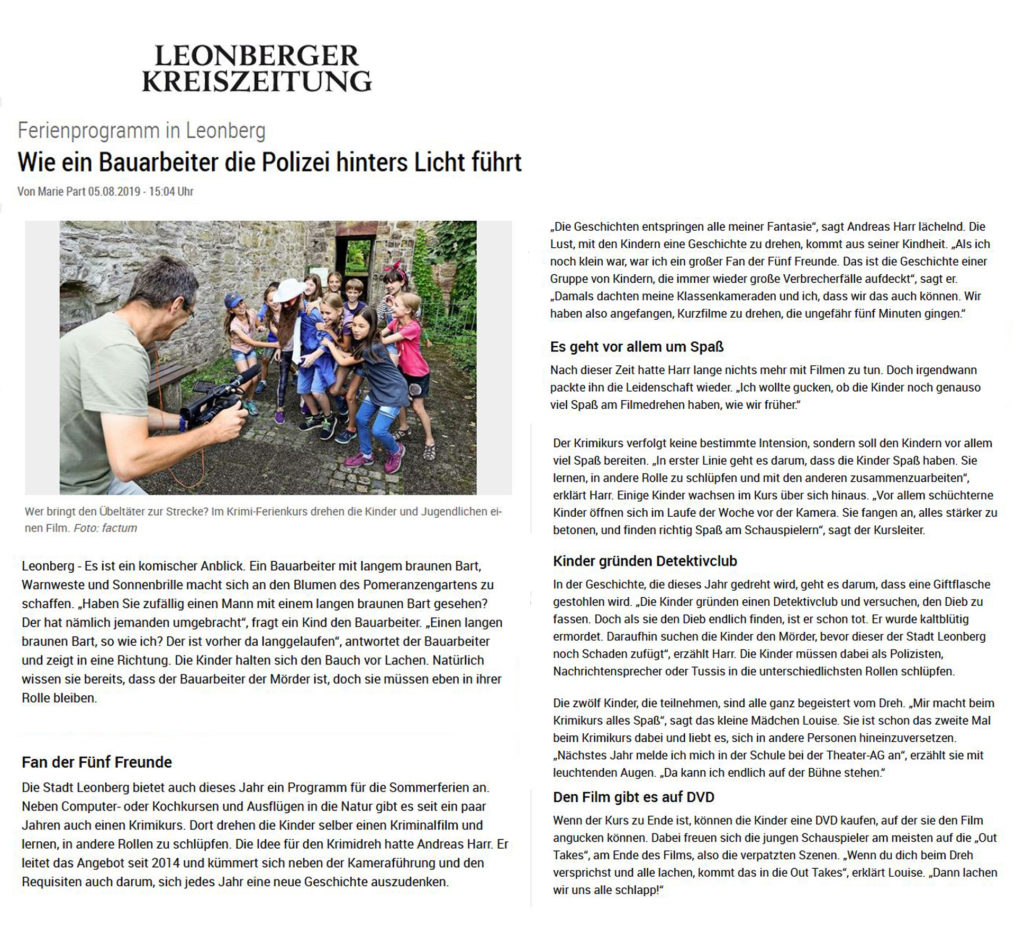 LEONBERGER KREISZEITUNG

Ferienprogramm in Leonberg

Wie ein Bauarbeiter die Polizei hinters Licht führt

Von Marie Part 05.08.2019 - 15:04 Uhr

Wer bringt den Übeltäter zur Strecke? Im Krimi-Ferienkurs drehen die Kinder und Jugendlichen einen Film. Foto: factum

Leonberg - Es ist ein komischer Anblick. Ein Bauarbeiter mit langem braunen Bart, Warnweste und Sonnenbrille macht sich an den Blumen des Pomeranzengartens zu schaffen. „Haben Sie zufällig einen Mann mit einem langen braunen Bart gesehen? Der hat nämlich jemanden umgebracht", fragt ein Kind den Bauarbeiter. „Einen langen braunen Bart, so wie ich? Der ist vorher da langgelaufen", antwortet der Bauarbeiter und zeigt in eine Richtung. Die Kinder halten sich den Bauch vor Lachen. Natürlich wissen sie bereits, dass der Bauarbeiter der Mörder ist, doch sie müssen eben in ihrer Rolle bleiben.

Fan der Fünf Freunde

Die Stadt Leonberg bietet auch dieses Jahr ein Programm für die Sommerferien an. Neben Computer- oder Kochkursen und Ausflügen in die Natur gibt es seit ein paar Jahren auch einen Krimikurs. Dort drehen die Kinder selber einen Kriminalfilm und lernen, in andere Rollen zu schlüpfen. Die Idee für den Krimidreh hatte Andreas Harr. Er leitet das Angebot seit 2014 und kümmert sich neben der Kameraführung und den Requisiten auch darum, sich jedes Jahr eine neue Geschichte auszudenken.

„Die Geschichten entspringen alle meiner Fantasie", sagt Andreas Harr lächelnd. Die Lust, mit den Kindern eine Geschichte zu drehen, kommt aus seiner Kindheit. „Als ich noch klein war, war ich ein großer Fan der Fünf Freunde. Das ist die Geschichte einer Gruppe von Kindern, die immer wieder große Verbrecherfälle aufdeckt", sagt er. „Damals dachten meine Klassenkameraden und ich, dass wir das auch können. Wir haben also angefangen, Kurzfilme zu drehen, die ungefähr fünf Minuten gingen."

Es geht vor allem um Spaß

Nach dieser Zeit hatte Harr lange nichts mehr mit Filmen zu tun. Doch irgendwann packte ihn die Leidenschaft wieder. „Ich wollte gucken, ob die Kinder noch genauso viel Spaß am Filmedrehen haben, wie wir früher."

Der Krimikurs verfolgt keine bestimmte Intension, sondern soll den Kindern vor allem viel Spaß bereiten. „In erster Linie geht es darum, dass die Kinder Spaß haben. Sie lernen, in andere Rolle zu schlüpfen und mit den anderen zusammenzuarbeiten", erklärt Harr. Einige Kinder wachsen im Kurs über sich hinaus. „Vor allem schüchterne Kinder öffnen sich im Laufe der Woche vor der Kamera. Sie fangen an, alles stärker zu betonen, und finden richtig Spaß am Schauspielern", sagt der Kursleiter.

Kinder gründen Detektivclub

In der Geschichte, die dieses Jahr gedreht wird, geht es darum, dass eine Giftflasche gestohlen wird. „Die Kinder gründen einen Detektivclub und versuchen, den Dieb zu fassen. Doch als sie den Dieb endlich finden, ist er schon tot. Er wurde kaltblütig ermordet. Daraufhin suchen die Kinder den Mörder, bevor dieser der Stadt Leonberg noch Schaden zufügt", erzählt Harr. Die Kinder müssen dabei als Polizisten, Nachrichtensprecher oder Tussis in die unterschiedlichsten Rollen schlüpfen.

Die zwölf Kinder, die teilnehmen, sind alle ganz begeistert vom Dreh. „Mir macht beim Krimikurs alles Spaß", sagt das kleine Mädchen Louise. Sie ist schon das zweite Mal beim Krimikurs dabei und liebt es, sich in andere Personen hineinzuversetzen. „Nächstes Jahr melde ich mich in der Schule bei der Theater-AG an", erzählt sie mit leuchtenden Augen. „Da kann ich endlich auf der Bühne stehen."

Den Film gibt es auf DVD

Wenn der Kurs zu Ende ist, können die Kinder eine DVD kaufen, auf der sie den Film angucken können. Dabei freuen sich die jungen Schauspieler am meisten auf die „Out Takes", am Ende des Films, also die verpatzten Szenen. „Wenn du dich beim Dreh versprichst und alle lachen, kommt das in die Out Takes", erklärt Louise. „Dann lachen wir uns alle schlapp!"